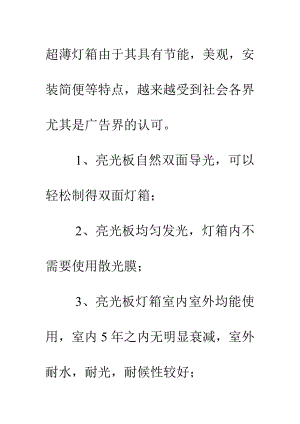 超薄灯箱由于其具有节能，美观，安装简便等特点，越来越受到社会各界尤其是广告界的认可。

1、亮光板自然双面导光，可以轻松制得双面灯箱；

2、亮光板均匀发光，灯箱内不需要使用散光膜；

3、亮光板灯箱室内室外均能使用，室内 5 年之内无明显衰减，室外耐水，耐光，耐候性较好；